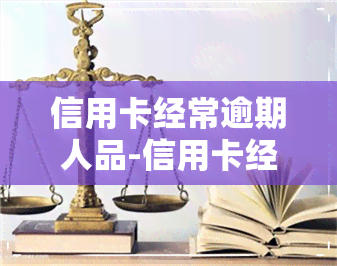 信用卡经常逾期人品-信用卡经